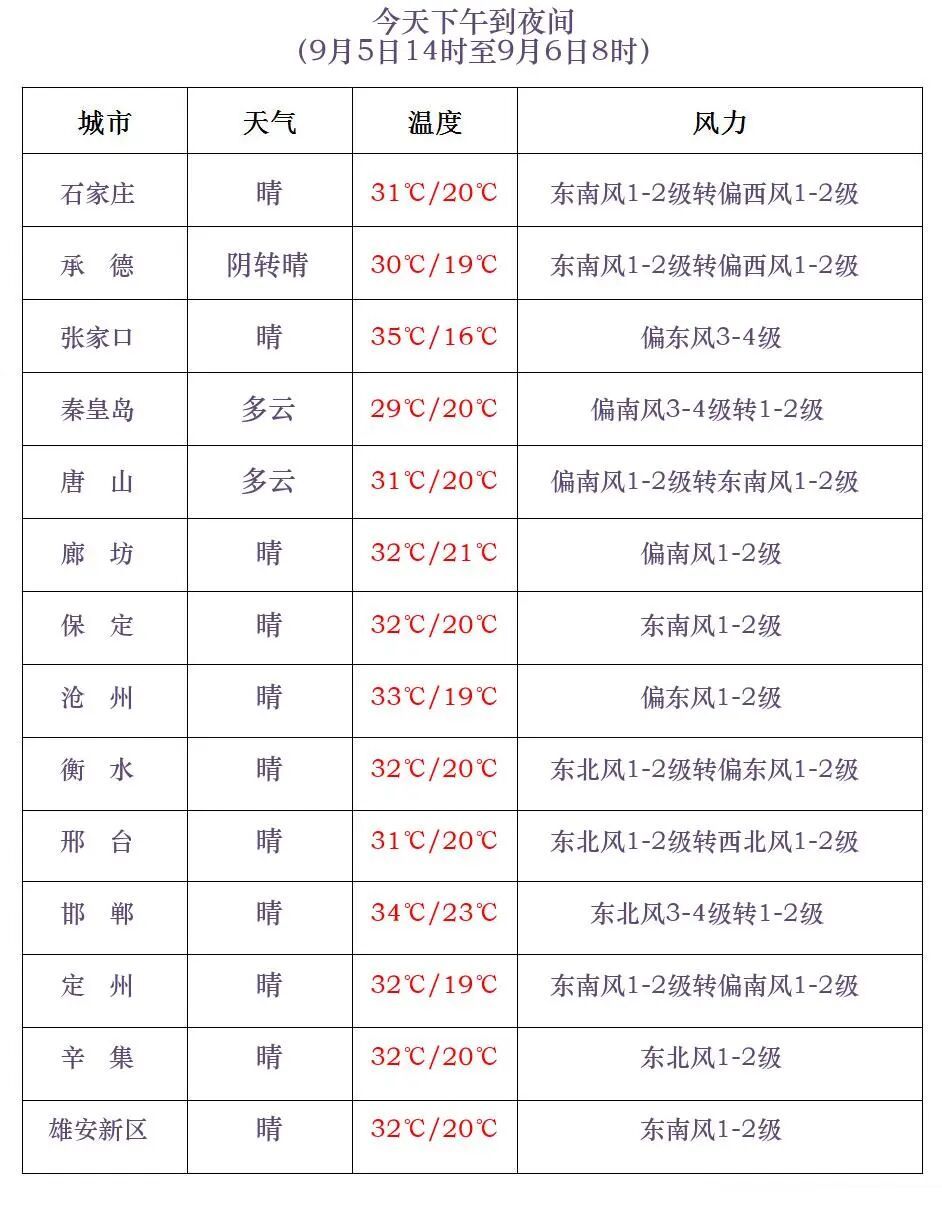 今天下午到夜间
(9月5日14时至9月6日8时)

| 城市 | 天气 | 温度 | 风力 |
|---|---|---|---|
| 石家庄 | 晴 | 31℃/20℃ | 东南风1-2级转偏西风1-2级 |
| 承　德 | 阴转晴 | 30℃/19℃ | 东南风1-2级转偏西风1-2级 |
| 张家口 | 晴 | 35℃/16℃ | 偏东风3-4级 |
| 秦皇岛 | 多云 | 29℃/20℃ | 偏南风3-4级转1-2级 |
| 唐　山 | 多云 | 31℃/20℃ | 偏南风1-2级转东南风1-2级 |
| 廊　坊 | 晴 | 32℃/21℃ | 偏南风1-2级 |
| 保　定 | 晴 | 32℃/20℃ | 东南风1-2级 |
| 沧　州 | 晴 | 33℃/19℃ | 偏东风1-2级 |
| 衡　水 | 晴 | 32℃/20℃ | 东北风1-2级转偏东风1-2级 |
| 邢　台 | 晴 | 31℃/20℃ | 东北风1-2级转西北风1-2级 |
| 邯　郸 | 晴 | 34℃/23℃ | 东北风3-4级转1-2级 |
| 定　州 | 晴 | 32℃/19℃ | 东南风1-2级转偏南风1-2级 |
| 辛　集 | 晴 | 32℃/20℃ | 东北风1-2级 |
| 雄安新区 | 晴 | 32℃/20℃ | 东南风1-2级 |